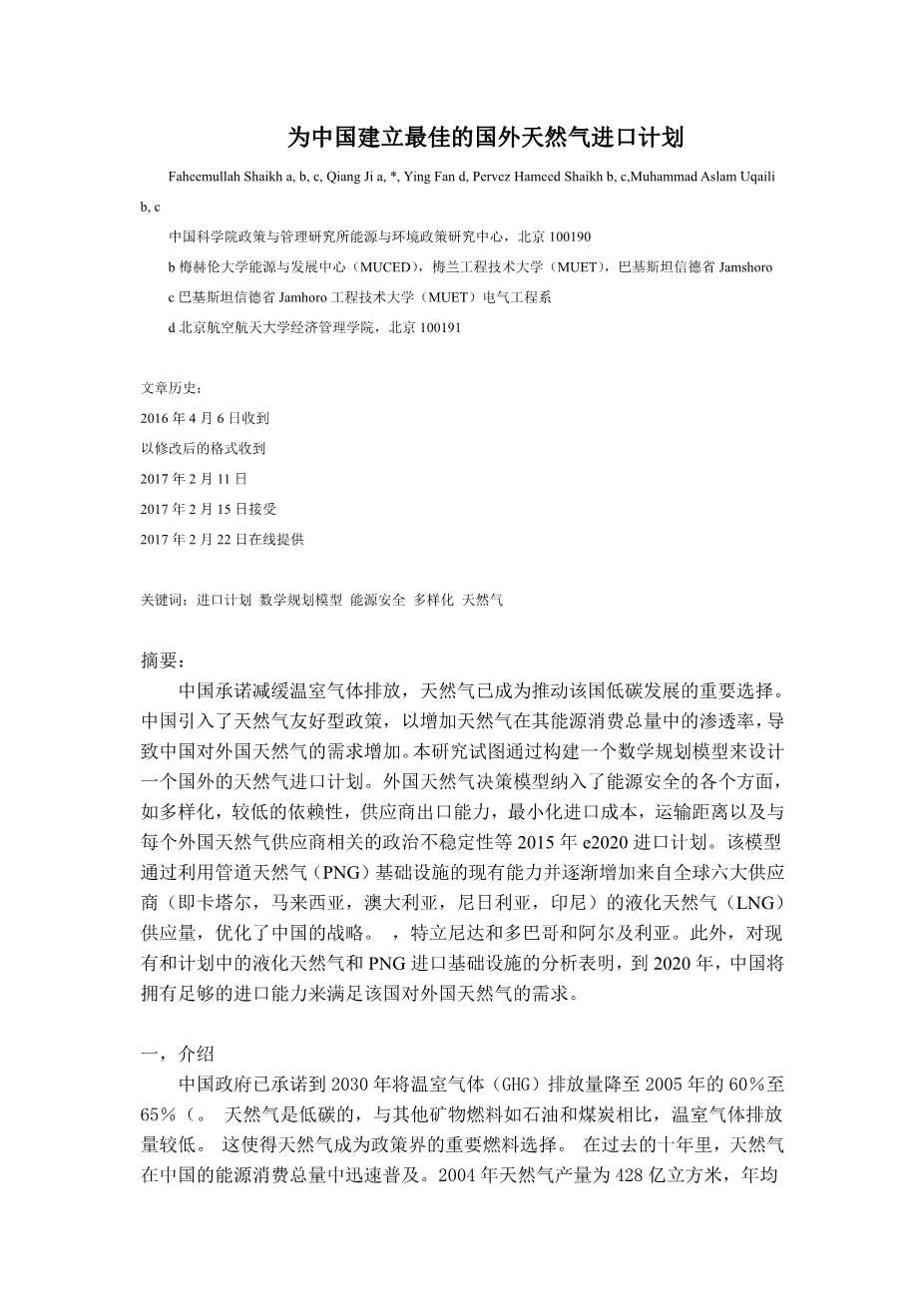 为中国建立最佳的国外天然气进口计划

Faheemullah Shaikh a, b, c, Qiang Ji a, *, Ying Fan d, Pervez Hameed Shaikh b, c,Muhammad Aslam Uqaili b, c

中国科学院政策与管理研究所能源与环境政策研究中心，北京 100190

b 梅赫伦大学能源与发展中心（MUCED），梅兰工程技术大学（MUET），巴基斯坦信德省 Jamshoro

c 巴基斯坦信德省 Jamhoro 工程技术大学（MUET）电气工程系

d 北京航空航天大学经济管理学院，北京 100191

文章历史：

2016 年 4 月 6 日收到

以修改后的格式收到

2017 年 2 月 11 日

2017 年 2 月 15 日接受

2017 年 2 月 22 日在线提供

关键词：进口计划 数学规划模型 能源安全 多样化 天然气

摘要：

中国承诺减缓温室气体排放，天然气已成为推动该国低碳发展的重要选择。中国引入了天然气友好型政策，以增加天然气在其能源消费总量中的渗透率，导致中国对外国天然气的需求增加。本研究试图通过构建一个数学规划模型来设计一个国外的天然气进口计划。外国天然气决策模型纳入了能源安全的各个方面，如多样化，较低的依赖性，供应商出口能力，最小化进口成本，运输距离以及与每个外国天然气供应商相关的政治不稳定性等 2015 年 e2020 进口计划。该模型通过利用管道天然气（PNG）基础设施的现有能力并逐渐增加来自全球六大供应商（即卡塔尔，马来西亚，澳大利亚，尼日利亚，印尼）的液化天然气（LNG）供应量，优化了中国的战略。 ，特立尼达和多巴哥和阿尔及利亚。此外，对现有和计划中的液化天然气和 PNG 进口基础设施的分析表明，到 2020 年，中国将拥有足够的进口能力来满足该国对外国天然气的需求。

一，介绍

中国政府已承诺到 2030 年将温室气体（GHG）排放量降至 2005 年的 60％至 65％（。 天然气是低碳的，与其他矿物燃料如石油和煤炭相比，温室气体排放量较低。 这使得天然气成为政策界的重要燃料选择。 在过去的十年里，天然气在中国的能源消费总量中迅速普及。2004 年天然气产量为 428 亿立方米，年均